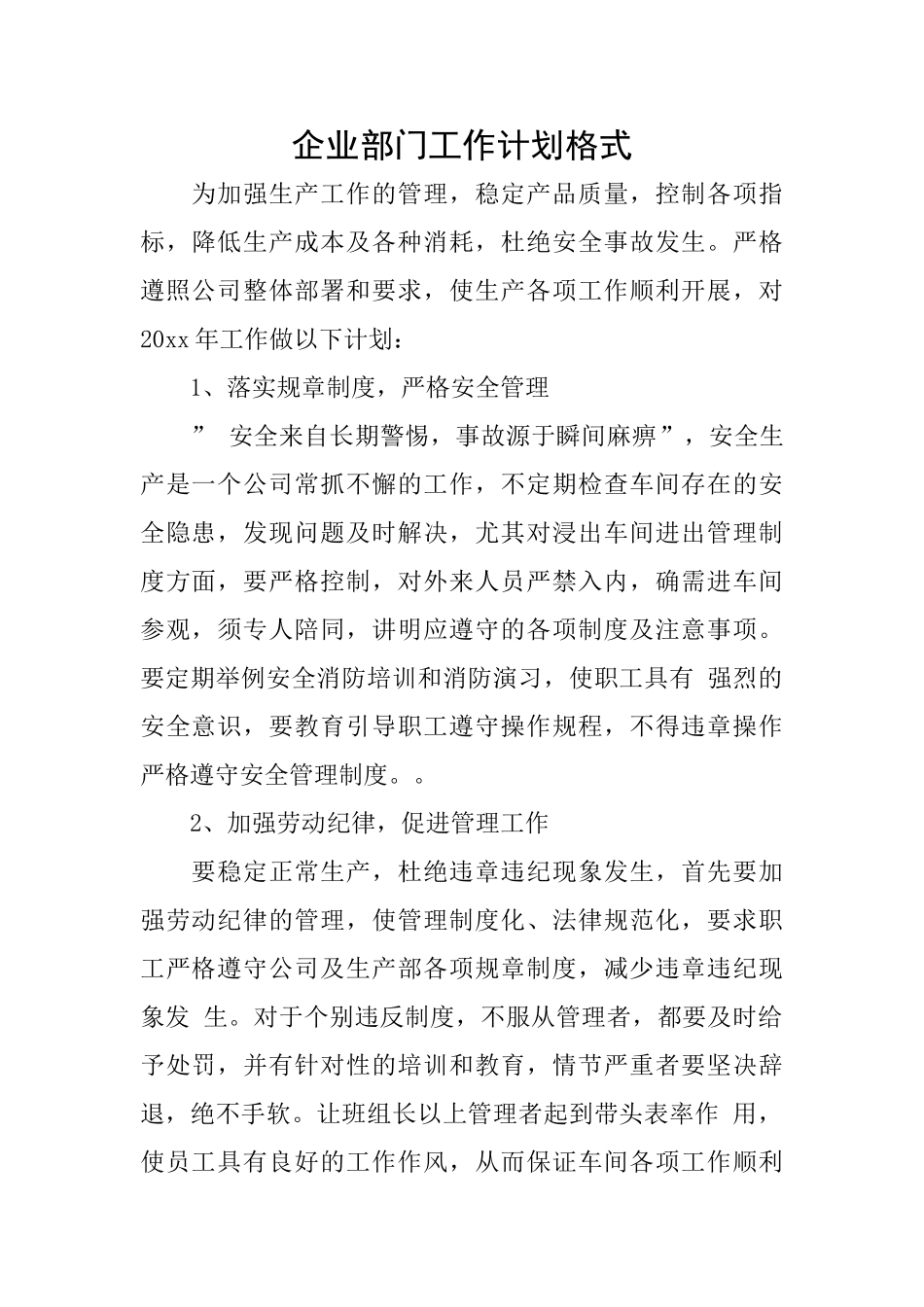 企业部门工作计划格式

为加强生产工作的管理，稳定产品质量，控制各项指标，降低生产成本及各种消耗，杜绝安全事故发生。严格遵照公司整体部署和要求，使生产各项工作顺利开展，对20xx年工作做以下计划：

1、落实规章制度，严格安全管理

” 安全来自长期警惕，事故源于瞬间麻痹”，安全生产是一个公司常抓不懈的工作，不定期检查车间存在的安全隐患，发现问题及时解决，尤其对浸出车间进出管理制度方面，要严格控制，对外来人员严禁入内，确需进车间参观，须专人陪同，讲明应遵守的各项制度及注意事项。要定期举例安全消防培训和消防演习，使职工具有 强烈的安全意识，要教育引导职工遵守操作规程，不得违章操作严格遵守安全管理制度。。

2、加强劳动纪律，促进管理工作

要稳定正常生产，杜绝违章违纪现象发生，首先要加强劳动纪律的管理，使管理制度化、法律规范化，要求职工严格遵守公司及生产部各项规章制度，减少违章违纪现象发 生。对于个别违反制度，不服从管理者，都要及时给予处罚，并有针对性的培训和教育，情节严重者要坚决辞退，绝不手软。让班组长以上管理者起到带头表率作 用，使员工具有良好的工作作风，从而保证车间各项工作顺利